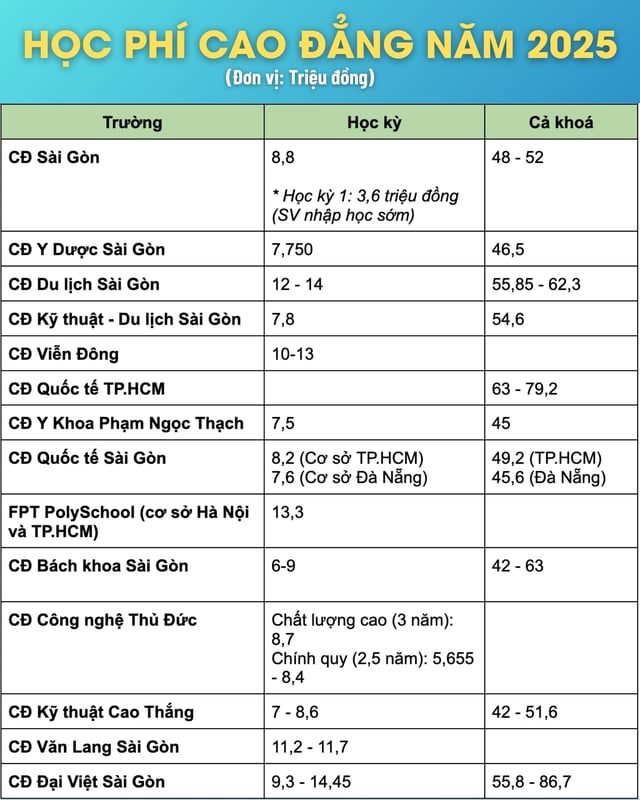 HỌC PHÍ CAO ĐẲNG NĂM 2025
(Đơn vị: Triệu đồng)

| Trường | Học kỳ | Cả khoá |
|---|---|---|
| CĐ Sài Gòn | 8,8 * Học kỳ 1: 3,6 triệu đồng (SV nhập học sớm) | 48 - 52 |
| CĐ Y Dược Sài Gòn | 7,750 | 46,5 |
| CĐ Du lịch Sài Gòn | 12 - 14 | 55,85 - 62,3 |
| CĐ Kỹ thuật - Du lịch Sài Gòn | 7,8 | 54,6 |
| CĐ Viễn Đông | 10-13 | |
| CĐ Quốc tế TP.HCM | | 63 - 79,2 |
| CĐ Y Khoa Phạm Ngọc Thạch | 7,5 | 45 |
| CĐ Quốc tế Sài Gòn | 8,2 (Cơ sở TP.HCM) 7,6 (Cơ sở Đà Nẵng) | 49,2 (TP.HCM) 45,6 (Đà Nẵng) |
| FPT PolySchool (cơ sở Hà Nội và TP.HCM) | 13,3 | |
| CĐ Bách khoa Sài Gòn | 6-9 | 42 - 63 |
| CĐ Công nghệ Thủ Đức | Chất lượng cao (3 năm): 8,7 Chính quy (2,5 năm): 5,655 - 8,4 | |
| CĐ Kỹ thuật Cao Thắng | 7 - 8,6 | 42 - 51,6 |
| CĐ Văn Lang Sài Gòn | 11,2 - 11,7 | |
| CĐ Đại Việt Sài Gòn | 9,3 - 14,45 | 55,8 - 86,7 |